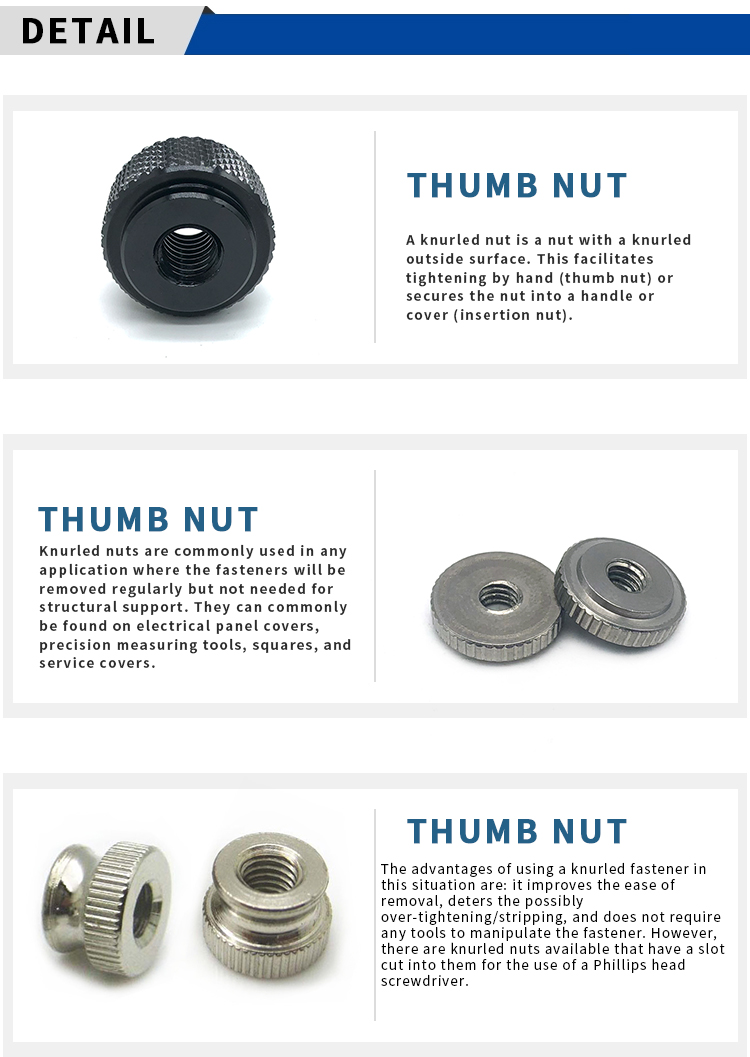 DETAIL

THUMB NUT

A knurled nut is a nut with a knurled outside surface. This facilitates tightening by hand (thumb nut) or secures the nut into a handle or cover (insertion nut).

THUMB NUT

Knurled nuts are commonly used in any application where the fasteners will be removed regularly but not needed for structural support. They can commonly be found on electrical panel covers, precision measuring tools, squares, and service covers.

THUMB NUT

The advantages of using a knurled fastener in this situation are: it improves the ease of removal, deters the possibly over-tightening/stripping, and does not require any tools to manipulate the fastener. However, there are knurled nuts available that have a slot cut into them for the use of a Phillips head screwdriver.